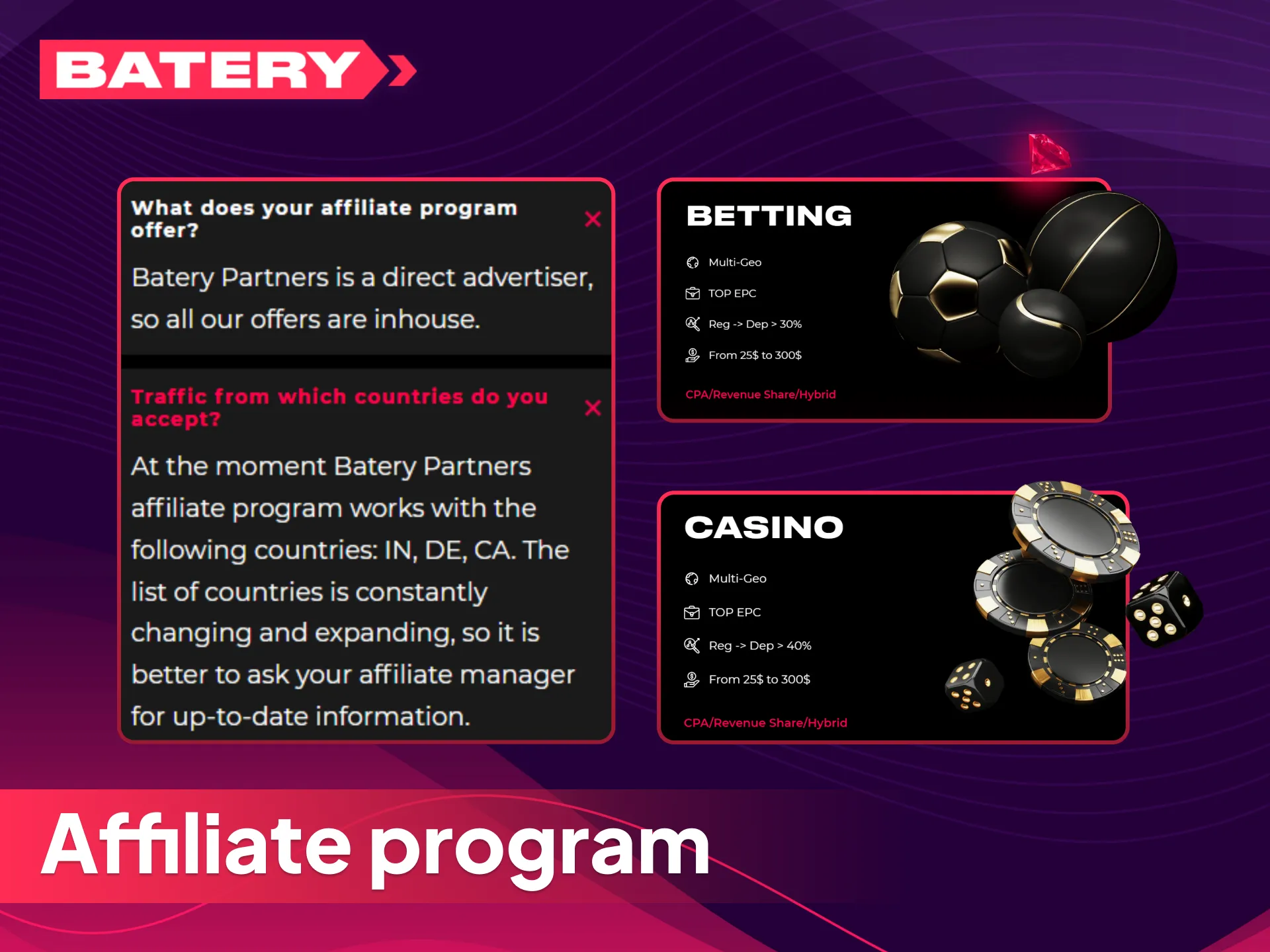 BATERY

What does your affiliate program offer?

Batery Partners is a direct advertiser, so all our offers are inhouse.

Traffic from which countries do you accept?

At the moment Batery Partners affiliate program works with the following countries: IN, DE, CA. The list of countries is constantly changing and expanding, so it is better to ask your affiliate manager for up-to-date information.

BETTING

Multi-Geo

TOP EPC

Reg -> Dep > 30%

From 25$ to 300$

CPA/Revenue Share/Hybrid

CASINO

Multi-Geo

TOP EPC

Reg -> Dep > 40%

From 25$ to 300$

CPA/Revenue Share/Hybrid

Affiliate program